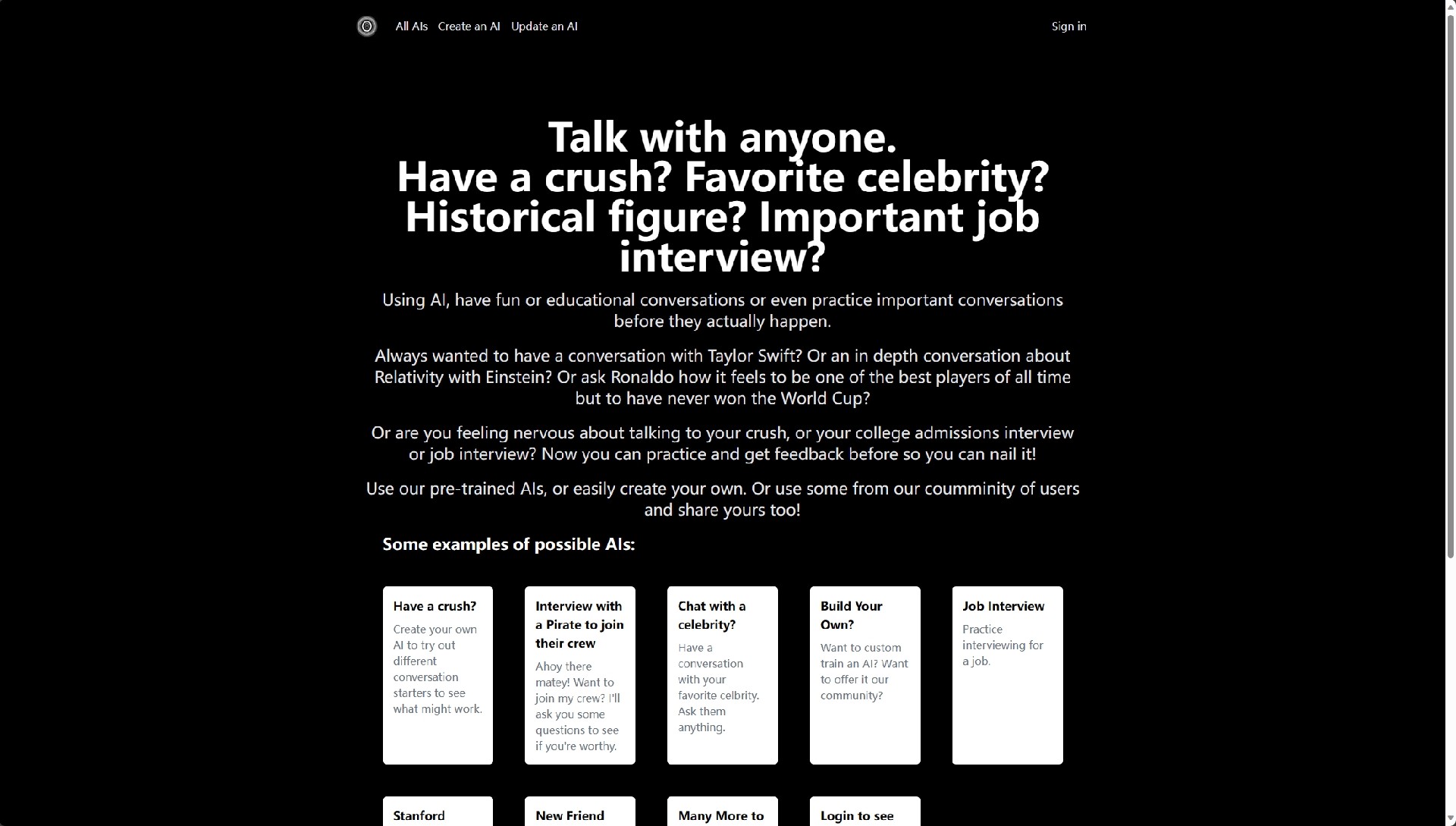 All AIs Create an AI Update an AI

Sign in

Talk with anyone.
Have a crush? Favorite celebrity? Historical figure? Important job interview?

Using AI, have fun or educational conversations or even practice important conversations before they actually happen.

Always wanted to have a conversation with Taylor Swift? Or an in depth conversation about Relativity with Einstein? Or ask Ronaldo how it feels to be one of the best players of all time but to have never won the World Cup?

Or are you feeling nervous about talking to your crush, or your college admissions interview or job interview? Now you can practice and get feedback before so you can nail it!

Use our pre-trained AIs, or easily create your own. Or use some from our coumminity of users and share yours too!

Some examples of possible AIs:

Have a crush?
Create your own AI to try out different conversation starters to see what might work.

Interview with a Pirate to join their crew
Ahoy there matey! Want to join my crew? I'll ask you some questions to see if you're worthy.

Chat with a celebrity?
Have a conversation with your favorite celbrity. Ask them anything.

Build Your Own?
Want to custom train an AI? Want to offer it our community?

Job Interview
Practice interviewing for a job.

Stanford

New Friend

Many More to

Login to see